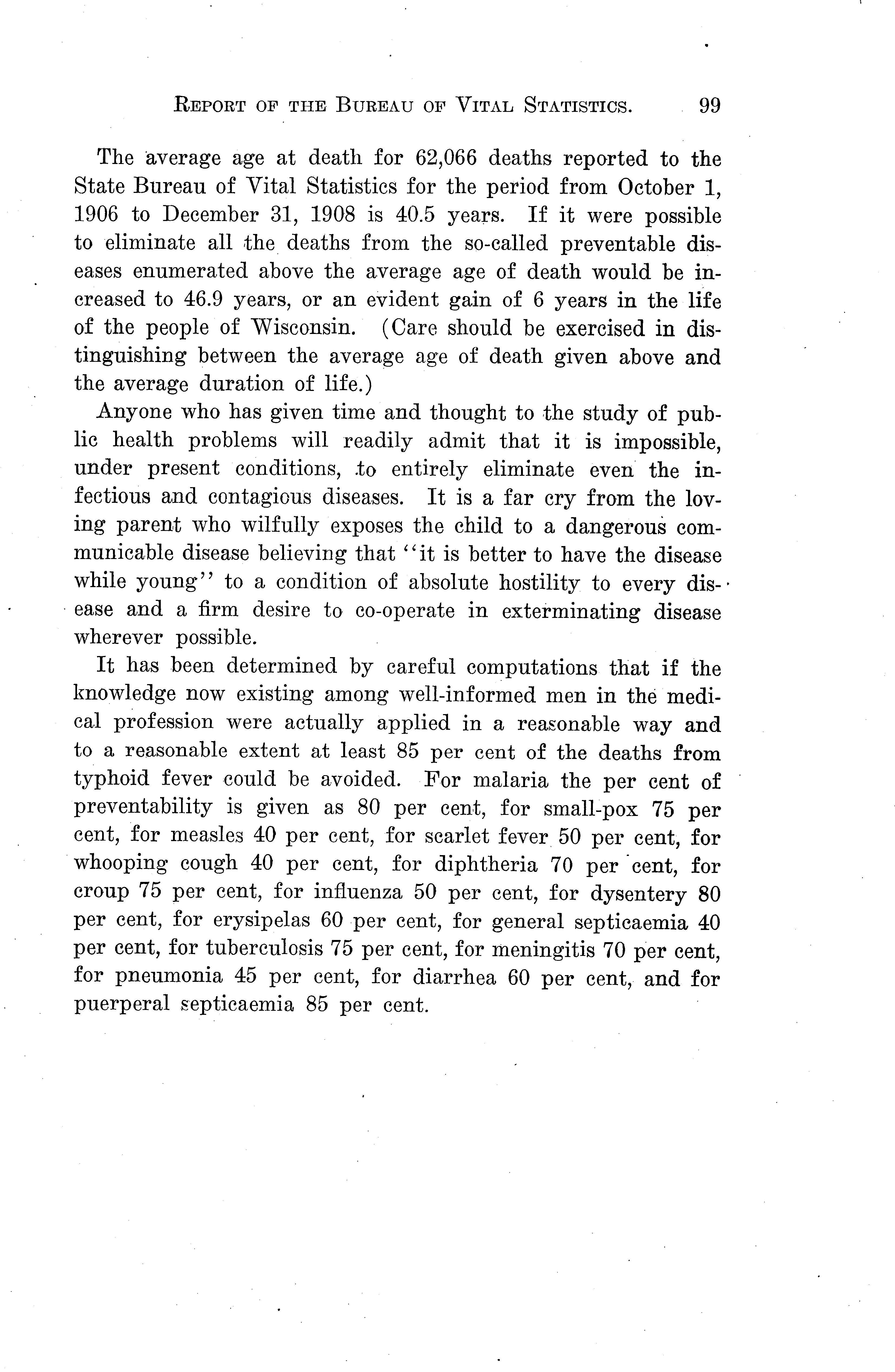 REPORT OF THE BUREAU OF VITAL STATISTICS. 99

The average age at death for 62,066 deaths reported to the State Bureau of Vital Statistics for the period from October 1, 1906 to December 31, 1908 is 40.5 years. If it were possible to eliminate all the deaths from the so-called preventable diseases enumerated above the average age of death would be increased to 46.9 years, or an evident gain of 6 years in the life of the people of Wisconsin. (Care should be exercised in distinguishing between the average age of death given above and the average duration of life.)

Anyone who has given time and thought to the study of public health problems will readily admit that it is impossible, under present conditions, to entirely eliminate even the infectious and contagious diseases. It is a far cry from the loving parent who wilfully exposes the child to a dangerous communicable disease believing that "it is better to have the disease while young" to a condition of absolute hostility to every disease and a firm desire to co-operate in exterminating disease wherever possible.

It has been determined by careful computations that if the knowledge now existing among well-informed men in the medical profession were actually applied in a reasonable way and to a reasonable extent at least 85 per cent of the deaths from typhoid fever could be avoided. For malaria the per cent of preventability is given as 80 per cent, for small-pox 75 per cent, for measles 40 per cent, for scarlet fever 50 per cent, for whooping cough 40 per cent, for diphtheria 70 per cent, for croup 75 per cent, for influenza 50 per cent, for dysentery 80 per cent, for erysipelas 60 per cent, for general septicaemia 40 per cent, for tuberculosis 75 per cent, for meningitis 70 per cent, for pneumonia 45 per cent, for diarrhea 60 per cent, and for puerperal septicaemia 85 per cent.